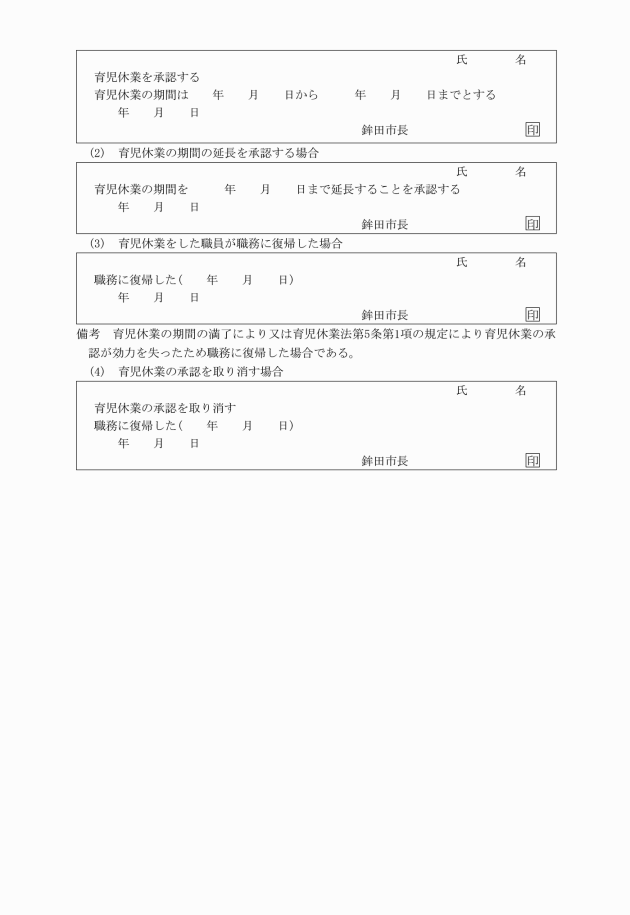 氏　　　名

育児休業を承認する

育児休業の期間は　　年　　月　　日から　　　年　　月　　日までとする

年　　月　　日

鉾田市長　　　　　　　印

(2)　育児休業の期間の延長を承認する場合

氏　　　名

育児休業の期間を　　　年　　月　　日まで延長することを承認する

年　　月　　日

鉾田市長　　　　　　　印

(3)　育児休業をした職員が職務に復帰した場合

氏　　　名

職務に復帰した(　　年　　月　　日)

年　　月　　日

鉾田市長　　　　　　　印

備考　育児休業の期間の満了により又は育児休業法第5条第1項の規定により育児休業の承認が効力を失ったため職務に復帰した場合である。

(4)　育児休業の承認を取り消す場合

氏　　　名

育児休業の承認を取り消す

職務に復帰した(　　年　　月　　日)

年　　月　　日

鉾田市長　　　　　　　印